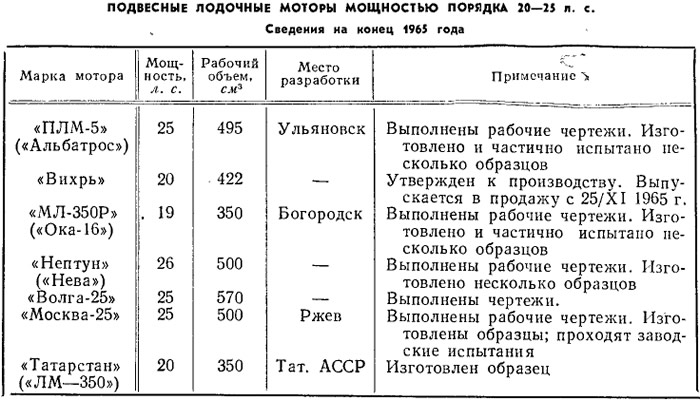 ПОДВЕСНЫЕ ЛОДОЧНЫЕ МОТОРЫ МОЩНОСТЬЮ ПОРЯДКА 20—25 л. с.

Сведения на конец 1965 года

| Марка мотора | Мощность, л. с. | Рабочий объем, $см^3$ | Место разработки | Примечание |
|---|---|---|---|---|
| «ПЛМ-5» («Альбатрос») | 25 | 495 | Ульяновск | Выполнены рабочие чертежи. Изготовлено и частично испытано несколько образцов |
| «Вихрь» | 20 | 422 | — | Утвержден к производству. Выпускается в продажу с 25/XI 1965 г. |
| «МЛ-350Р» («Ока-16») | 19 | 350 | Богородск | Выполнены рабочие чертежи. Изготовлено и частично испытано несколько образцов |
| «Нептун» («Нева») | 26 | 500 | — | Выполнены рабочие чертежи. Изготовлено несколько образцов |
| «Волга-25» | 25 | 570 | — | Выполнены чертежи. |
| «Москва-25» | 25 | 500 | Ржев | Выполнены рабочие чертежи. Изготовлены образцы; проходят заводские испытания |
| «Татарстан» («ЛМ—350») | 20 | 350 | Тат. АССР | Изготовлен образец |